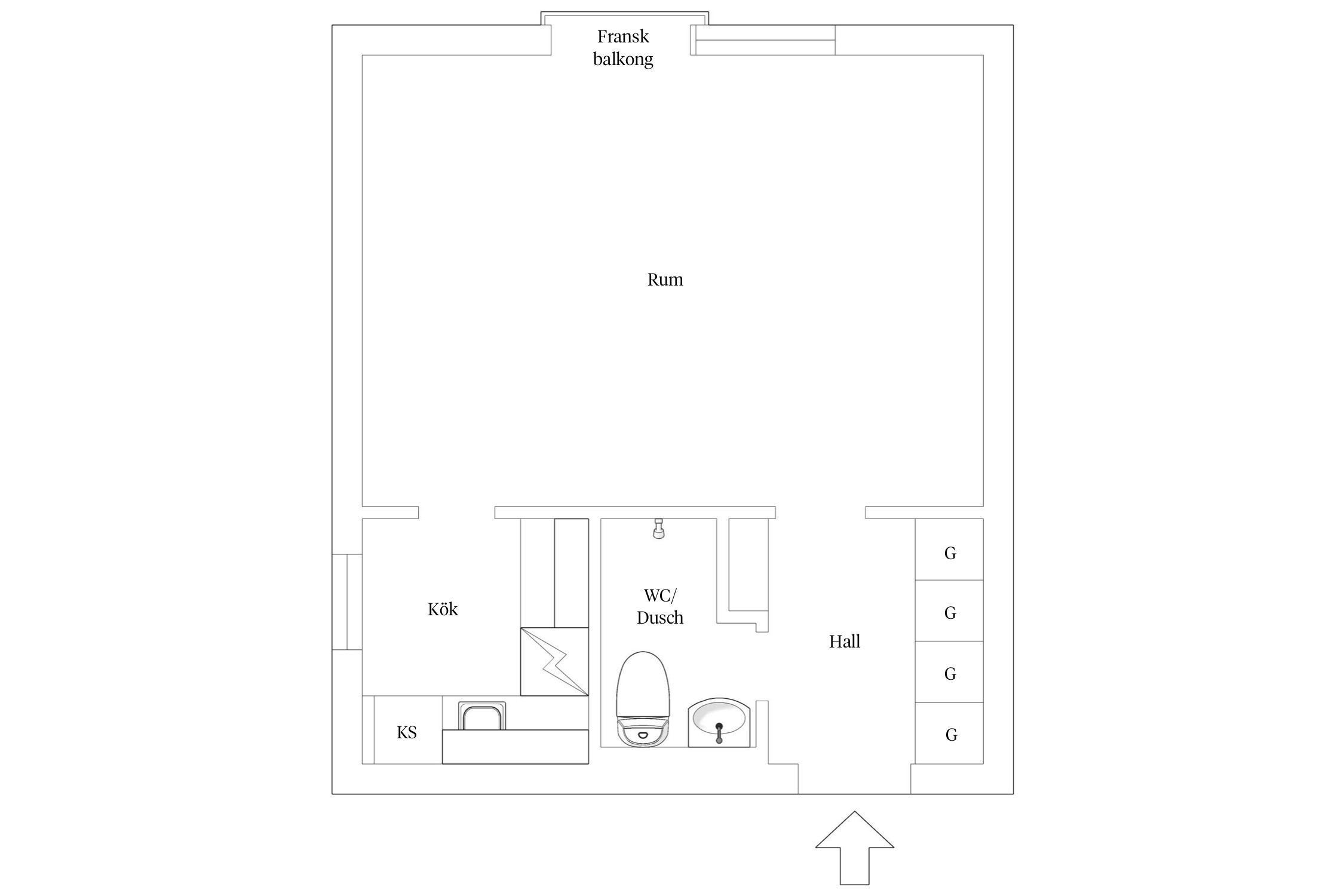 Fransk balkong

Rum

Kök

WC/
Dusch

Hall

G

G

G

G

KS